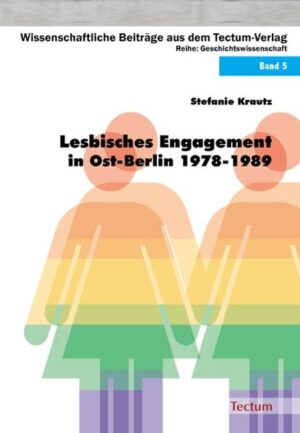 Wissenschaftliche Beiträge aus dem Tectum-Verlag
Reihe: Geschichtswissenschaft

Band 5

Stefanie Krautz

Lesbisches Engagement in Ost-Berlin 1978-1989

Tectum